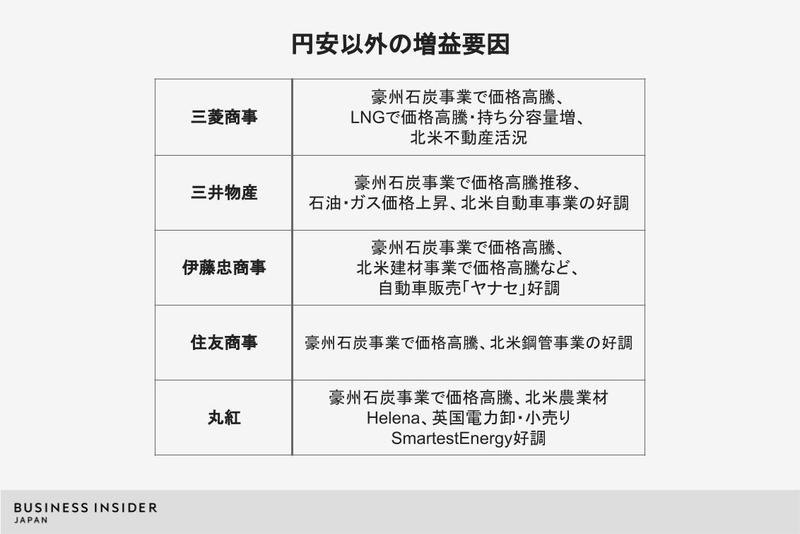 円安以外の増益要因

| | |
|---|---|
| 三菱商事 | 豪州石炭事業で価格高騰、LNGで価格高騰・持ち分容量増、北米不動産活況 |
| 三井物産 | 豪州石炭事業で価格高騰推移、石油・ガス価格上昇、北米自動車事業の好調 |
| 伊藤忠商事 | 豪州石炭事業で価格高騰、北米建材事業で価格高騰など、自動車販売「ヤナセ」好調 |
| 住友商事 | 豪州石炭事業で価格高騰、北米鋼管事業の好調 |
| 丸紅 | 豪州石炭事業で価格高騰、北米農業材Helena、英国電力卸・小売りSmartestEnergy好調 |

BUSINESS INSIDER
JAPAN